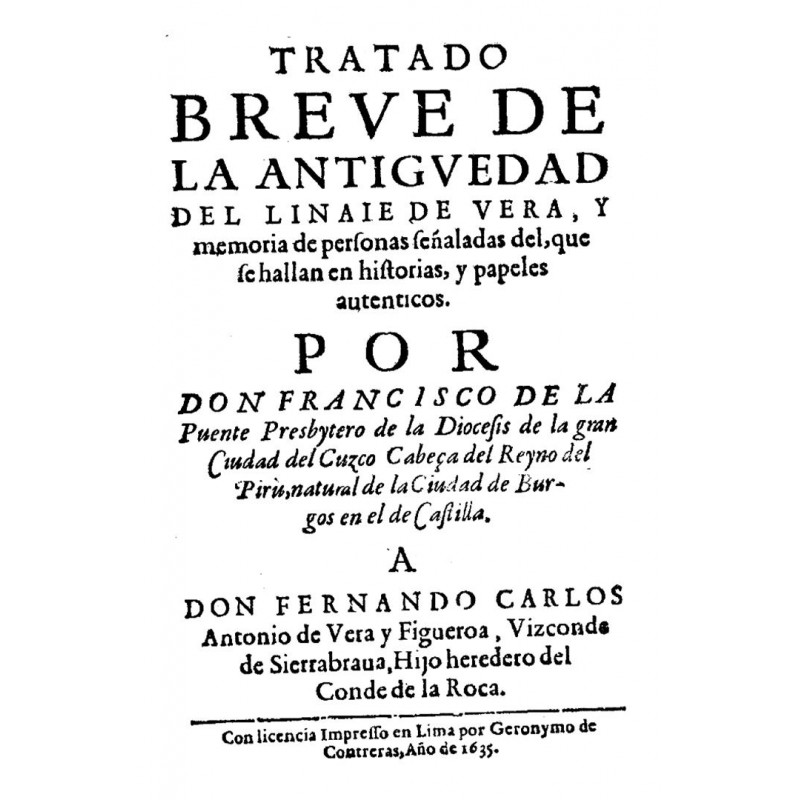 TRATADO
BREVE DE
LA ANTIGVEDAD
DEL LINAIE DE VERA, Y
memoria de personas señaladas del, que se hallan en historias, y papeles autenticos.

POR
DON FRANCISCO DE LA Puente Presbytero de la Diocesis de la gran Ciudad del Cuzco Cabeça del Reyno del Pirù, natural de la Ciudad de Burgos en el de Castilla.

A
DON FERNANDO CARLOS Antonio de Vera y Figueroa, Vizconde de Sierrabraua, Hijo heredero del Conde de la Roca.

Con licencia Impresso en Lima por Geronymo de Contreras, Año de 1635.